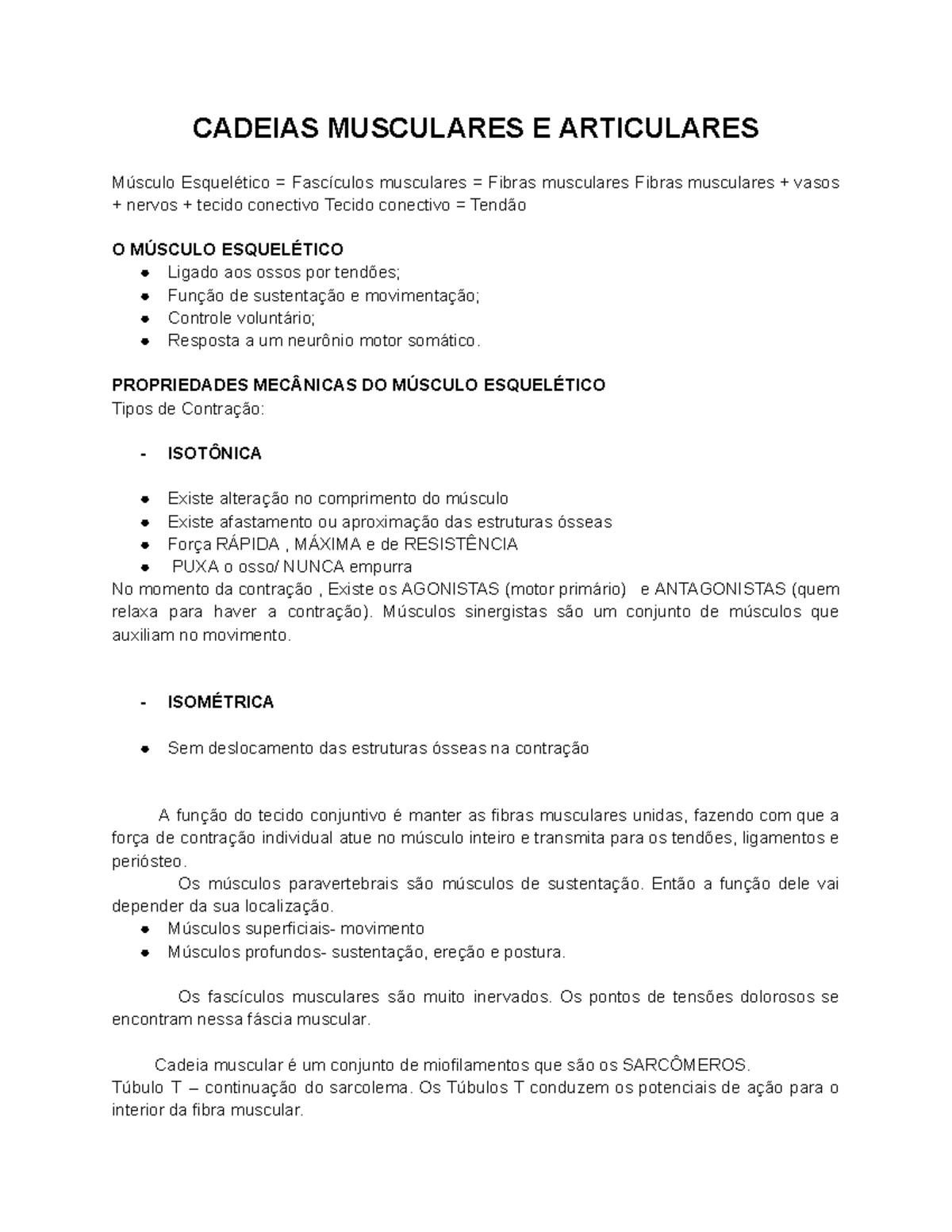 CADEIAS MUSCULARES E ARTICULARES

Músculo Esquelético = Fascículos musculares = Fibras musculares Fibras musculares + vasos + nervos + tecido conectivo Tecido conectivo = Tendão

O MÚSCULO ESQUELÉTICO
- Ligado aos ossos por tendões;
- Função de sustentação e movimentação;
- Controle voluntário;
- Resposta a um neurônio motor somático.

PROPRIEDADES MECÂNICAS DO MÚSCULO ESQUELÉTICO
Tipos de Contração:

- ISOTÔNICA

- Existe alteração no comprimento do músculo
- Existe afastamento ou aproximação das estruturas ósseas
- Força RÁPIDA , MÁXIMA e de RESISTÊNCIA
- PUXA o osso/ NUNCA empurra

No momento da contração , Existe os AGONISTAS (motor primário) e ANTAGONISTAS (quem relaxa para haver a contração). Músculos sinergistas são um conjunto de músculos que auxiliam no movimento.

- ISOMÉTRICA

- Sem deslocamento das estruturas ósseas na contração

A função do tecido conjuntivo é manter as fibras musculares unidas, fazendo com que a força de contração individual atue no músculo inteiro e transmita para os tendões, ligamentos e periósteo.

Os músculos paravertebrais são músculos de sustentação. Então a função dele vai depender da sua localização.
- Músculos superficiais- movimento
- Músculos profundos- sustentação, ereção e postura.

Os fascículos musculares são muito inervados. Os pontos de tensões dolorosos se encontram nessa fáscia muscular.

Cadeia muscular é um conjunto de miofilamentos que são os SARCÔMEROS.
Túbulo T – continuação do sarcolema. Os Túbulos T conduzem os potenciais de ação para o interior da fibra muscular.